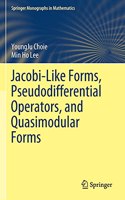 Springer Monographs in Mathematics

YoungJu Choie
Min Ho Lee

Jacobi-Like Forms, Pseudodifferential Operators, and Quasimodular Forms

Springer